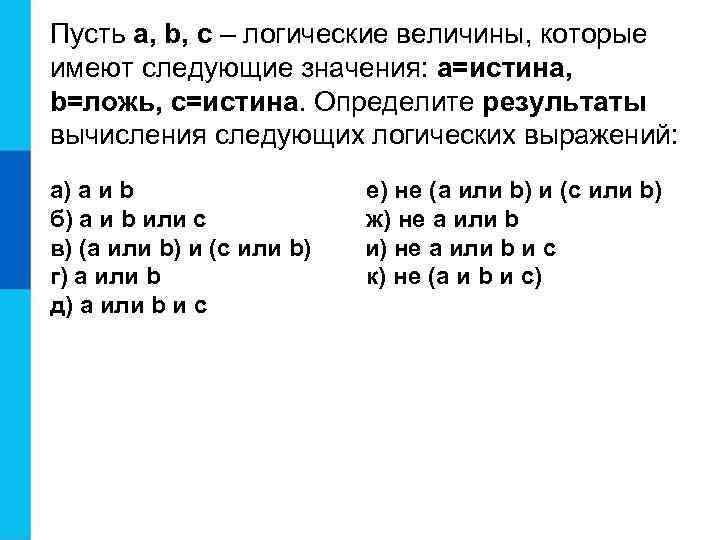 Пусть a, b, c – логические величины, которые имеют следующие значения: a=истина, b=ложь, c=истина. Определите результаты вычисления следующих логических выражений:

а) a и b
б) a и b или c
в) (a или b) и (c или b)
г) a или b
д) a или b и c

е) не (a или b) и (c или b)
ж) не a или b
и) не a или b и c
к) не (a и b и c)